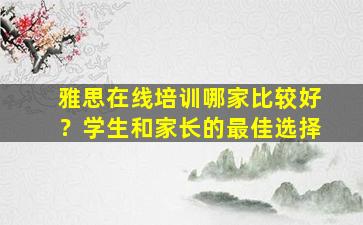 雅思在线培训哪家比较好？学生和家长的最佳选择